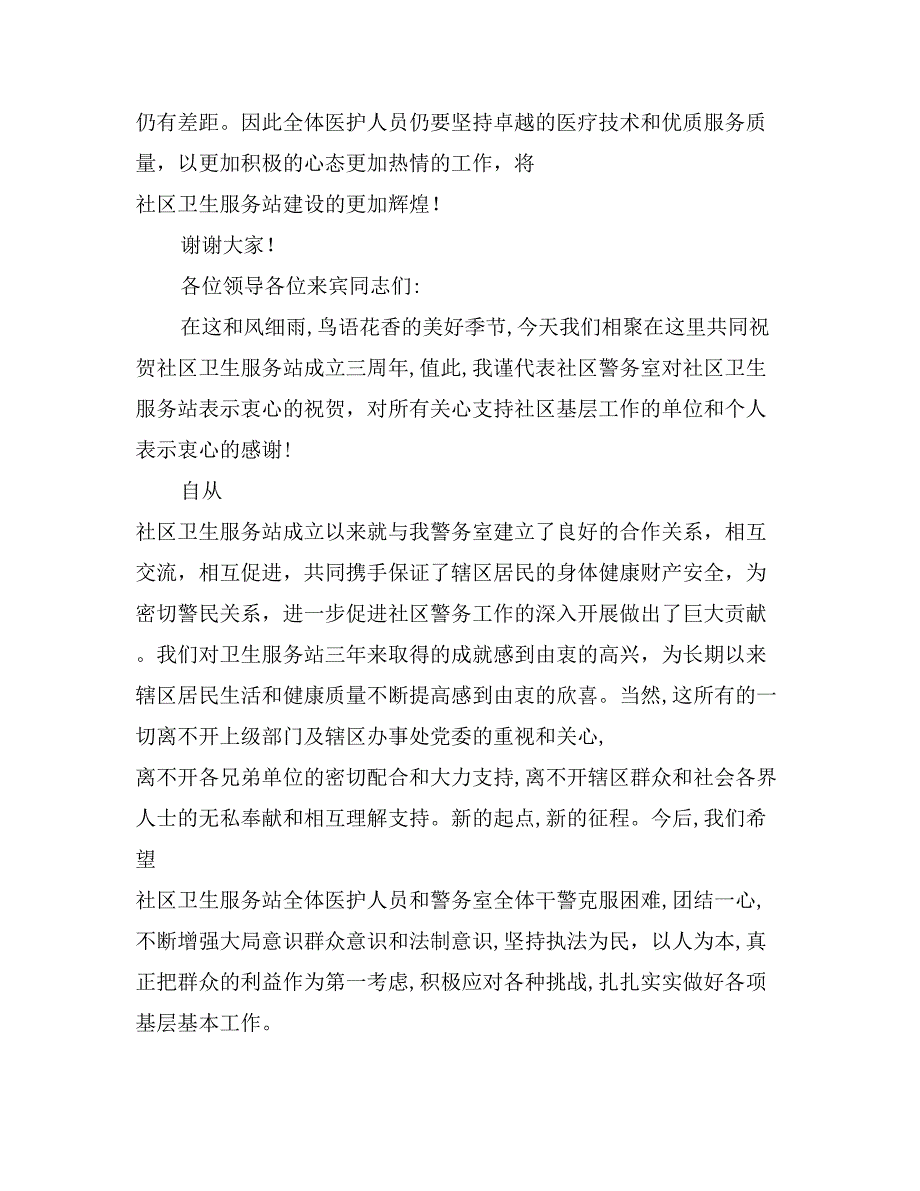 仍有差距。因此全体医护人员仍要坚持卓越的医疗技术和优质服务质量，以更加积极的心态更加热情的工作，将
社区卫生服务站建设的更加辉煌！

谢谢大家！

各位领导各位来宾同志们:

在这和风细雨，鸟语花香的美好季节，今天我们相聚在这里共同祝贺社区卫生服务站成立三周年，值此，我谨代表社区警务室对社区卫生服务站表示衷心的祝贺，对所有关心支持社区基层工作的单位和个人表示衷心的感谢！

自从
社区卫生服务站成立以来就与我警务室建立了良好的合作关系，相互交流，相互促进，共同携手保证了辖区居民的身体健康财产安全，为密切警民关系，进一步促进社区警务工作的深入开展做出了巨大贡献。我们对卫生服务站三年来取得的成就感到由衷的高兴，为长期以来辖区居民生活和健康质量不断提高感到由衷的欣喜。当然，这所有的一切离不开上级部门及辖区办事处党委的重视和关心，
离不开各兄弟单位的密切配合和大力支持，离不开辖区群众和社会各界人士的无私奉献和相互理解支持。新的起点，新的征程。今后，我们希望
社区卫生服务站全体医护人员和警务室全体干警克服困难，团结一心，不断增强大局意识群众意识和法制意识，坚持执法为民，以人为本，真正把群众的利益作为第一考虑，积极应对各种挑战，扎扎实实做好各项基层基本工作。